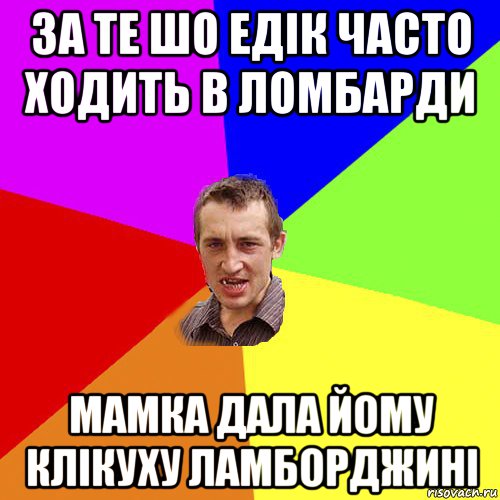 ЗА ТЕ ШО ЕДІК ЧАСТО ХОДИТЬ В ЛОМБАРДИ

МАМКА ДАЛА ЙОМУ КЛІКУХУ ЛАМБОРДЖИНІ

risovach.ru